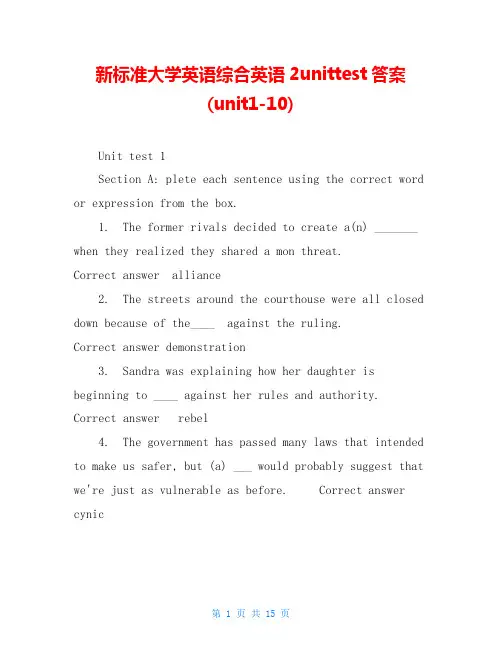 新标准大学英语综合英语 2unittest 答案 (unit1-10)

Unit test 1

Section A: plete each sentence using the correct word or expression from the box.

1. The former rivals decided to create a(n) _______ when they realized they shared a mon threat.
Correct answer alliance

2. The streets around the courthouse were all closed down because of the____ against the ruling.
Correct answer demonstration

3. Sandra was explaining how her daughter is beginning to ____ against her rules and authority.
Correct answer rebel

4. The government has passed many laws that intended to make us safer, but (a) ___ would probably suggest that we're just as vulnerable as before. Correct answer cynic

第 1 页 共 15 页